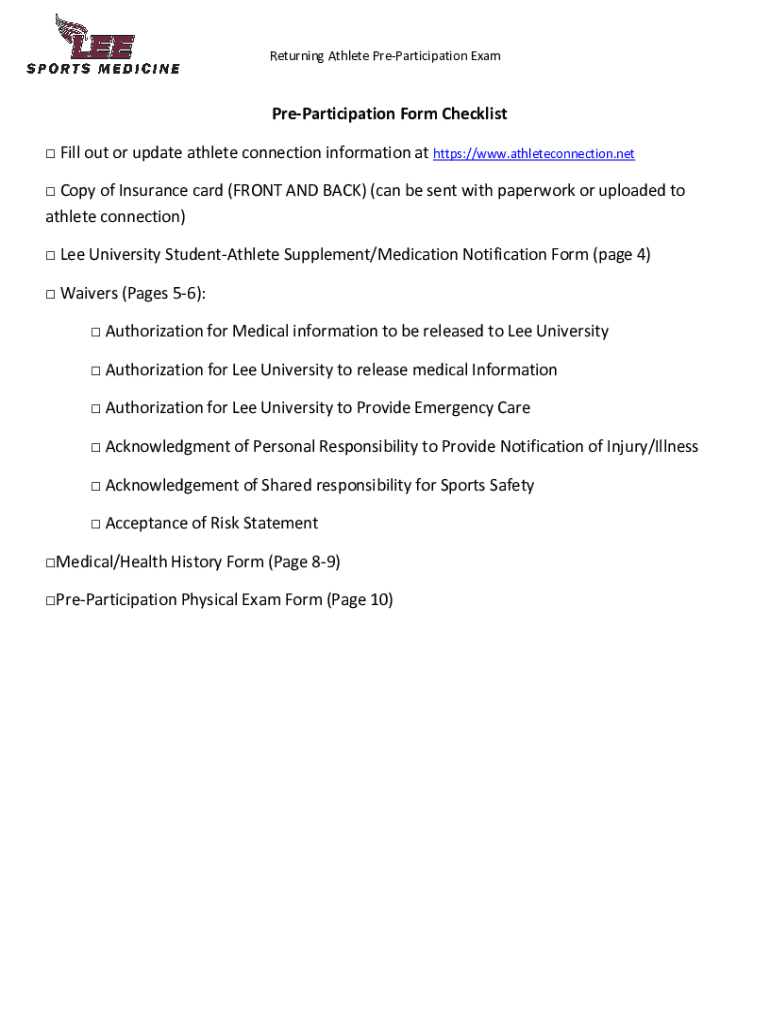 LEE
SPORTS MEDICINE

Returning Athlete Pre-Participation Exam

Pre-Participation Form Checklist

□ Fill out or update athlete connection information at https://www.athleteconnection.net

□ Copy of Insurance card (FRONT AND BACK) (can be sent with paperwork or uploaded to athlete connection)

□ Lee University Student-Athlete Supplement/Medication Notification Form (page 4)

□ Waivers (Pages 5-6):

□ Authorization for Medical information to be released to Lee University

□ Authorization for Lee University to release medical Information

□ Authorization for Lee University to Provide Emergency Care

□ Acknowledgment of Personal Responsibility to Provide Notification of Injury/Illness

□ Acknowledgement of Shared responsibility for Sports Safety

□ Acceptance of Risk Statement

□Medical/Health History Form (Page 8-9)

□Pre-Participation Physical Exam Form (Page 10)